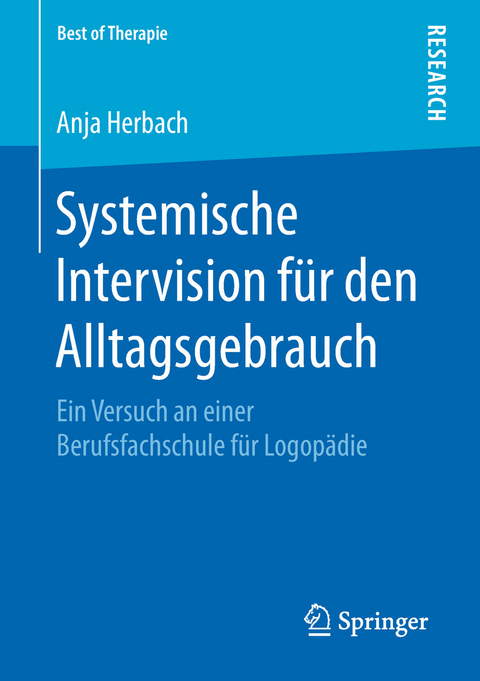 Best of Therapie

RESEARCH

Anja Herbach

Systemische Intervision für den Alltagsgebrauch

Ein Versuch an einer Berufsfachschule für Logopädie

Springer